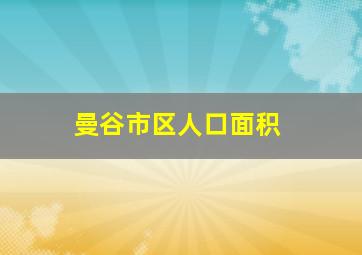 曼谷市区人口面积